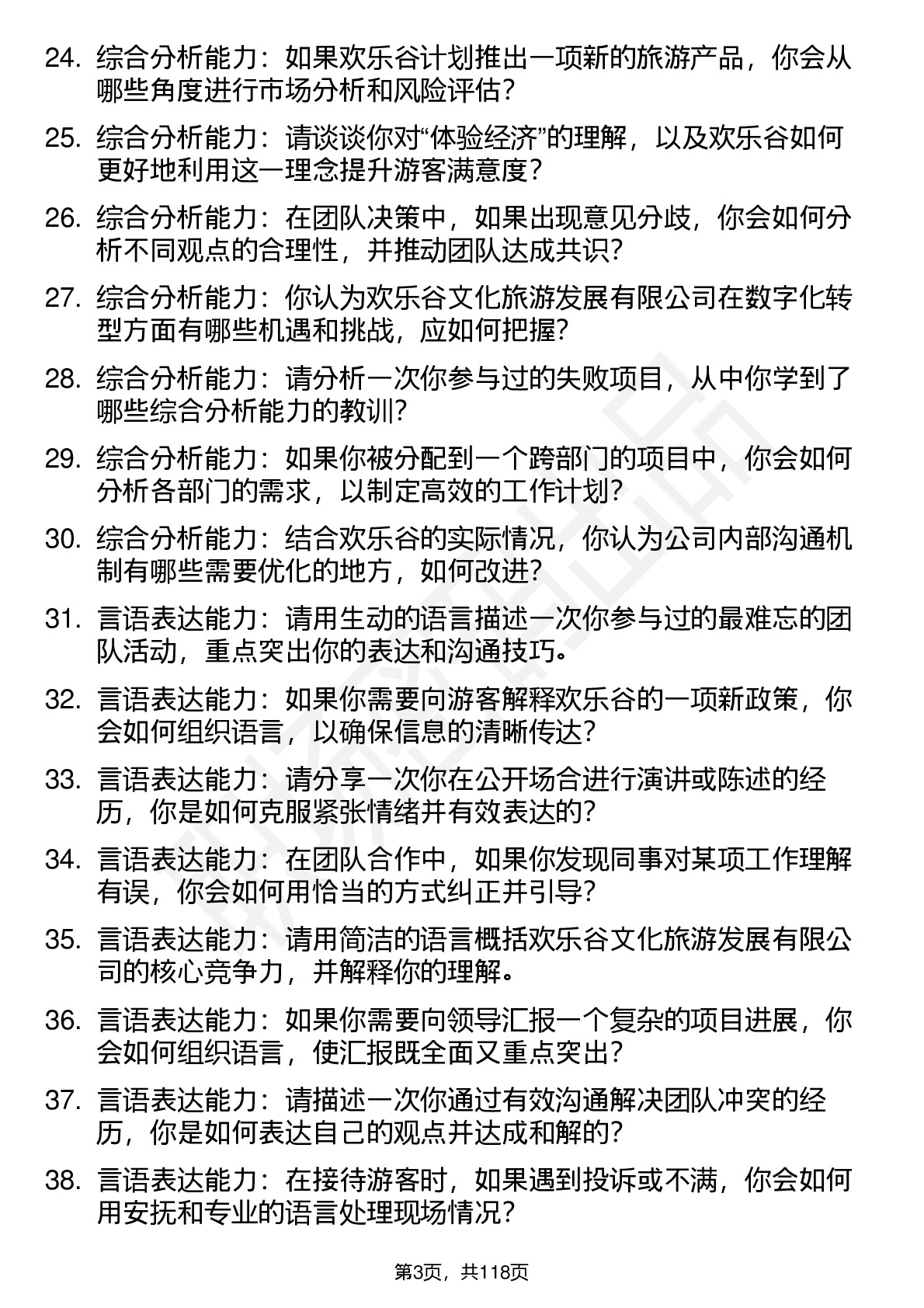 24. 综合分析能力：如果欢乐谷计划推出一项新的旅游产品，你会从哪些角度进行市场分析和风险评估？

25. 综合分析能力：请谈谈你对“体验经济”的理解，以及欢乐谷如何更好地利用这一理念提升游客满意度？

26. 综合分析能力：在团队决策中，如果出现意见分歧，你会如何分析不同观点的合理性，并推动团队达成共识？

27. 综合分析能力：你认为欢乐谷文化旅游发展有限公司在数字化转型方面有哪些机遇和挑战，应如何把握？

28. 综合分析能力：请分析一次你参与过的失败项目，从中你学到了哪些综合分析能力的教训？

29. 综合分析能力：如果你被分配到一个跨部门的项目中，你会如何分析各部门的需求，以制定高效的工作计划？

30. 综合分析能力：结合欢乐谷的实际情况，你认为公司内部沟通机制有哪些需要优化的地方，如何改进？

31. 言语表达能力：请用生动的语言描述一次你参与过的最难忘的团队活动，重点突出你的表达和沟通技巧。

32. 言语表达能力：如果你需要向游客解释欢乐谷的一项新政策，你会如何组织语言，以确保信息的清晰传达？

33. 言语表达能力：请分享一次你在公开场合进行演讲或陈述的经历，你是如何克服紧张情绪并有效表达的？

34. 言语表达能力：在团队合作中，如果你发现同事对某项工作理解有误，你会如何用恰当的方式纠正并引导？

35. 言语表达能力：请用简洁的语言概括欢乐谷文化旅游发展有限公司的核心竞争力，并解释你的理解。

36. 言语表达能力：如果你需要向领导汇报一个复杂的项目进展，你会如何组织语言，使汇报既全面又重点突出？

37. 言语表达能力：请描述一次你通过有效沟通解决团队冲突的经历，你是如何表达自己的观点并达成和解的？

38. 言语表达能力：在接待游客时，如果遇到投诉或不满，你会如何用安抚和专业的语言处理现场情况？

第3页，共118页